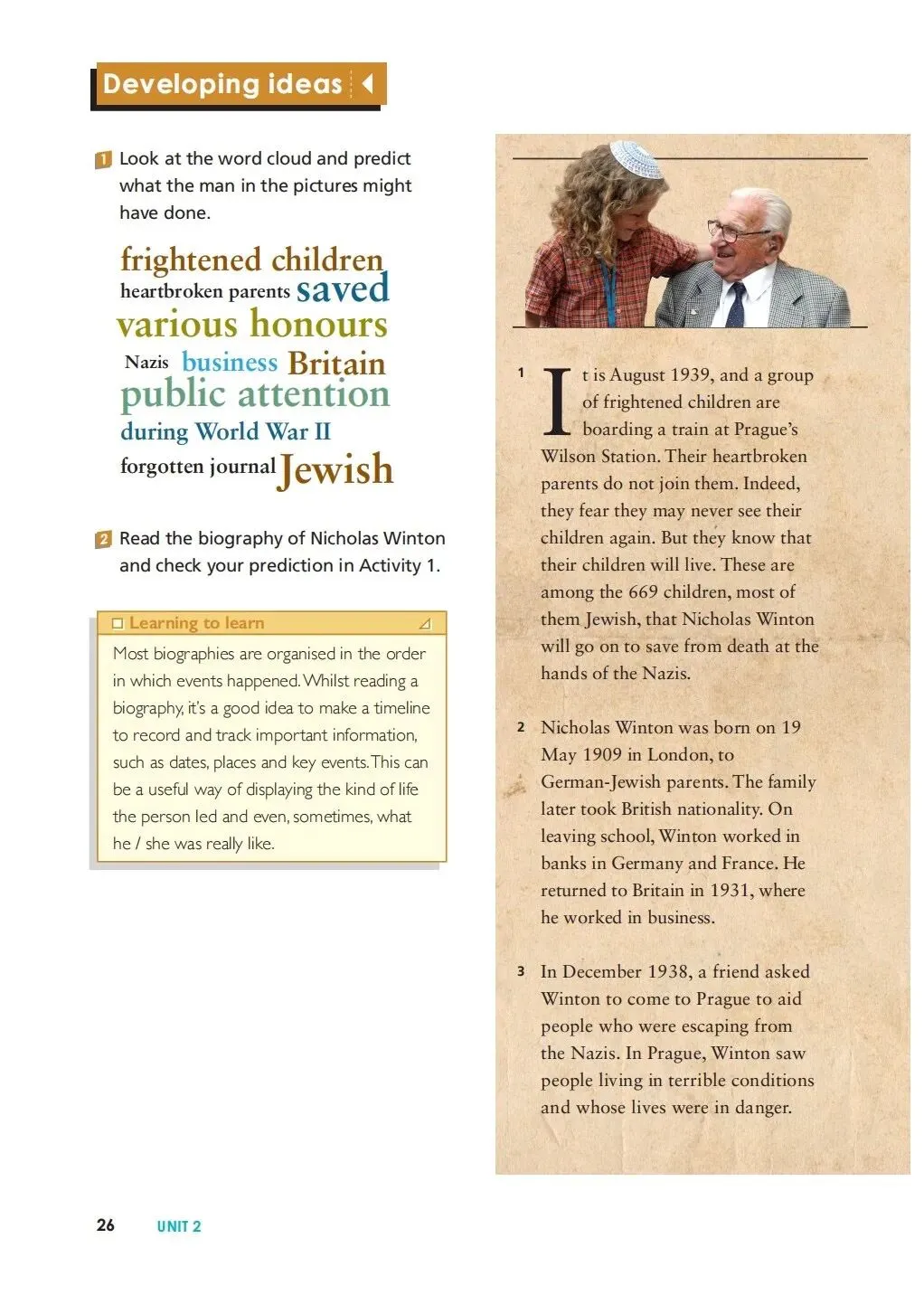 Developing ideas

1 Look at the word cloud and predict what the man in the pictures might have done.

frightened children
heartbroken parents saved
various honours
Nazis business Britain
public attention
during World War II
forgotten journal Jewish

2 Read the biography of Nicholas Winton and check your prediction in Activity 1.

Learning to learn

Most biographies are organised in the order in which events happened. Whilst reading a biography, it's a good idea to make a timeline to record and track important information, such as dates, places and key events. This can be a useful way of displaying the kind of life the person led and even, sometimes, what he / she was really like.

1 It is August 1939, and a group of frightened children are boarding a train at Prague's Wilson Station. Their heartbroken parents do not join them. Indeed, they fear they may never see their children again. But they know that their children will live. These are among the 669 children, most of them Jewish, that Nicholas Winton will go on to save from death at the hands of the Nazis.

2 Nicholas Winton was born on 19 May 1909 in London, to German-Jewish parents. The family later took British nationality. On leaving school, Winton worked in banks in Germany and France. He returned to Britain in 1931, where he worked in business.

3 In December 1938, a friend asked Winton to come to Prague to aid people who were escaping from the Nazis. In Prague, Winton saw people living in terrible conditions and whose lives were in danger.

26 UNIT 2